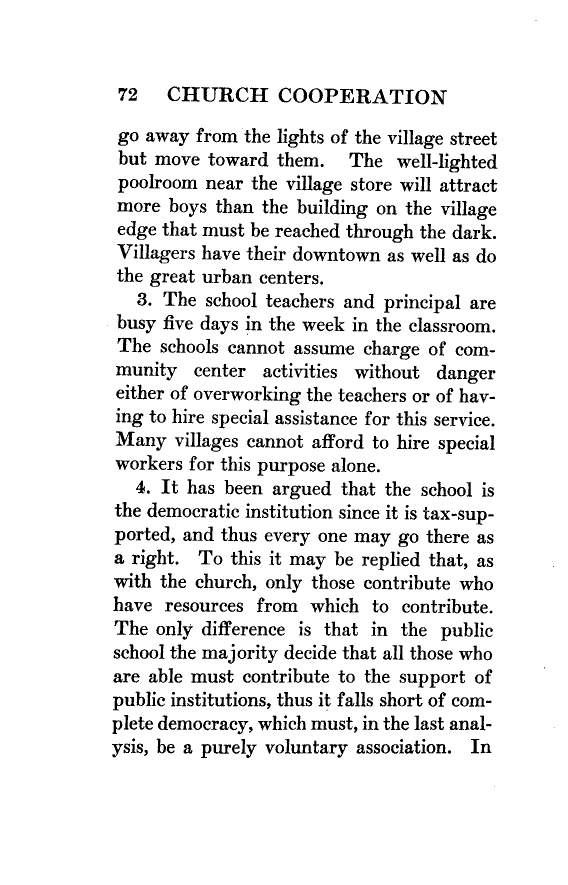 72 CHURCH COOPERATION

go away from the lights of the village street but move toward them. The well-lighted poolroom near the village store will attract more boys than the building on the village edge that must be reached through the dark. Villagers have their downtown as well as do the great urban centers.

3. The school teachers and principal are busy five days in the week in the classroom. The schools cannot assume charge of community center activities without danger either of overworking the teachers or of having to hire special assistance for this service. Many villages cannot afford to hire special workers for this purpose alone.

4. It has been argued that the school is the democratic institution since it is tax-supported, and thus every one may go there as a right. To this it may be replied that, as with the church, only those contribute who have resources from which to contribute. The only difference is that in the public school the majority decide that all those who are able must contribute to the support of public institutions, thus it falls short of complete democracy, which must, in the last analysis, be a purely voluntary association. In